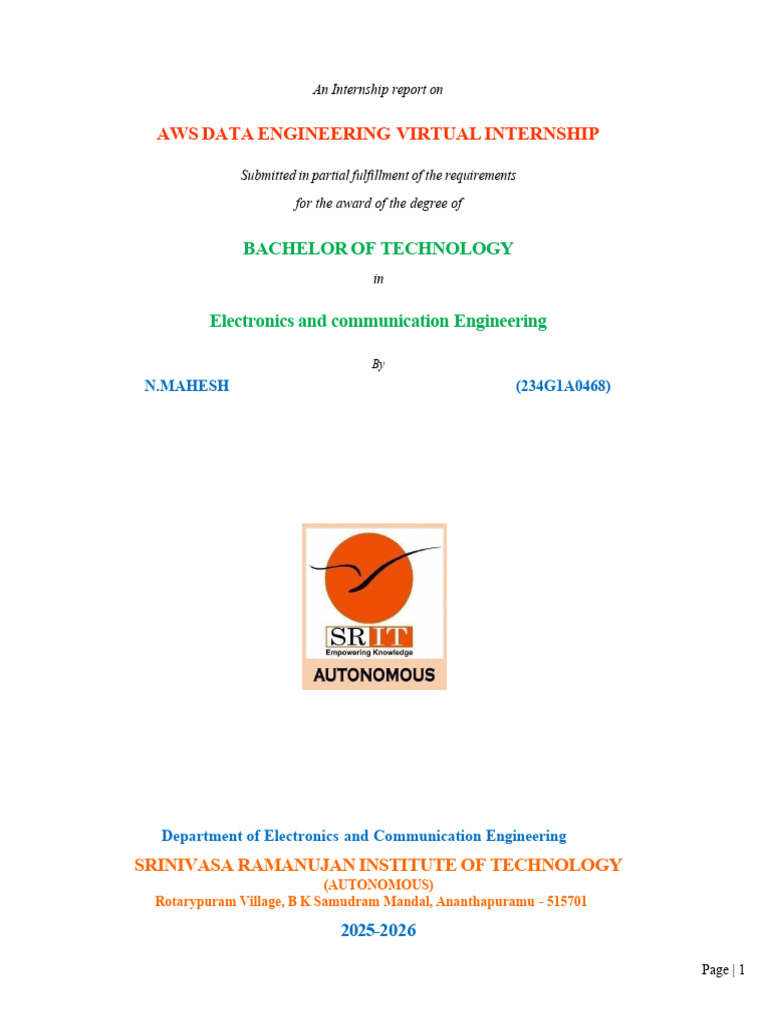 An Internship report on

AWS DATA ENGINEERING VIRTUAL INTERNSHIP

Submitted in partial fulfillment of the requirements

for the award of the degree of

BACHELOR OF TECHNOLOGY

in

Electronics and communication Engineering

By

N.MAHESH (234G1A0468)

SRIT
Empowering Knowledge
AUTONOMOUS

Department of Electronics and Communication Engineering

SRINIVASA RAMANUJAN INSTITUTE OF TECHNOLOGY

(AUTONOMOUS)

Rotarypuram Village, B K Samudram Mandal, Ananthapuramu - 515701

2025-2026

Page | 1